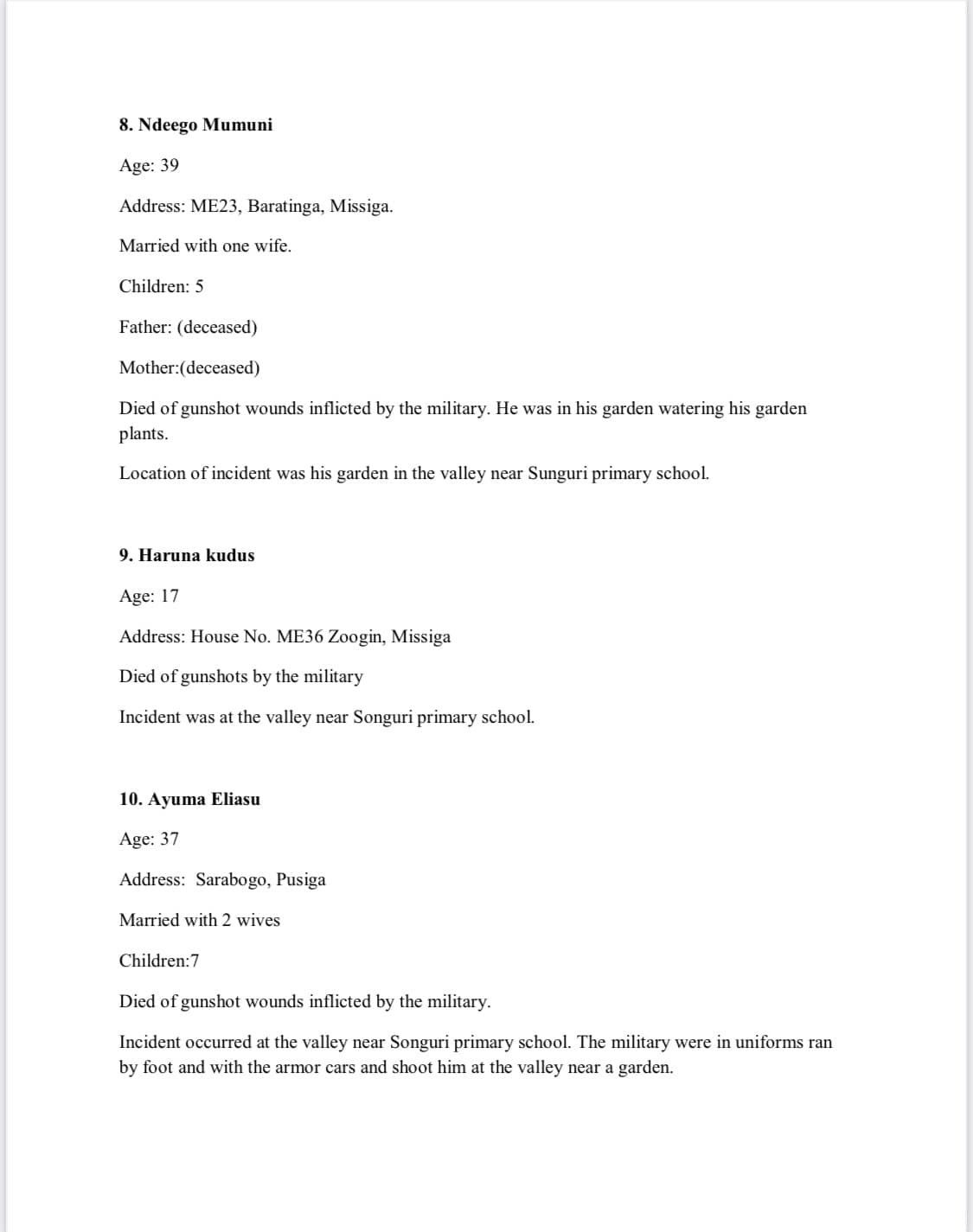 8. Ndeego Mumuni

Age: 39

Address: ME23, Baratinga, Missiga.

Married with one wife.

Children: 5

Father: (deceased)

Mother:(deceased)

Died of gunshot wounds inflicted by the military. He was in his garden watering his garden plants.

Location of incident was his garden in the valley near Sunguri primary school.

9. Haruna kudus

Age: 17

Address: House No. ME36 Zoogin, Missiga

Died of gunshots by the military

Incident was at the valley near Songuri primary school.

10. Ayuma Eliasu

Age: 37

Address: Sarabogo, Pusiga

Married with 2 wives

Children:7

Died of gunshot wounds inflicted by the military.

Incident occurred at the valley near Songuri primary school. The military were in uniforms ran by foot and with the armor cars and shoot him at the valley near a garden.